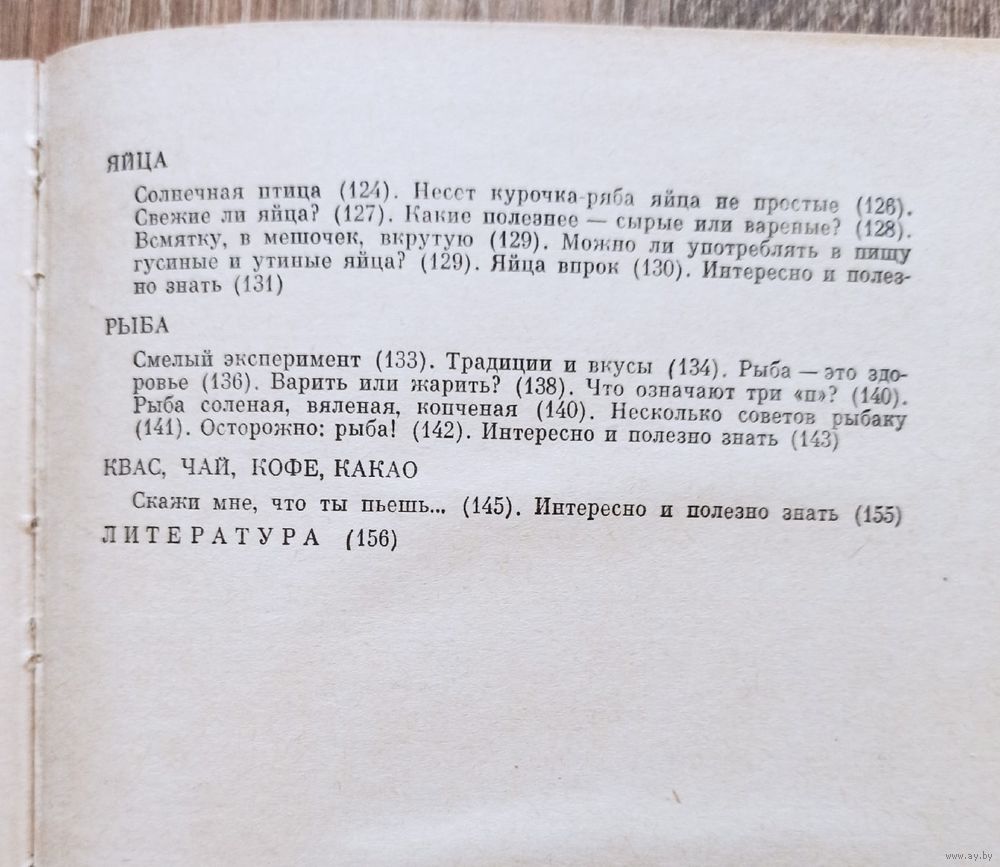 ЯЙЦА

Солнечная птица (124). Несет курочка-ряба яйца не простые (126). Свежие ли яйца? (127). Какие полезнее — сырые или вареные? (128). Всмятку, в мешочек, вкрутую (129). Можно ли употреблять в пищу гусиные и утиные яйца? (129). Яйца впрок (130). Интересно и полезно знать (131)

РЫБА

Смелый эксперимент (133). Традиции и вкусы (134). Рыба — это здоровье (136). Варить или жарить? (138). Что означают три «п»? (140). Рыба соленая, вяленая, копченая (140). Несколько советов рыбаку (141). Осторожно: рыба! (142). Интересно и полезно знать (143)

КВАС, ЧАЙ, КОФЕ, КАКАО

Скажи мне, что ты пьешь... (145). Интересно и полезно знать (155)

ЛИТЕРАТУРА (156)

www.ay.by